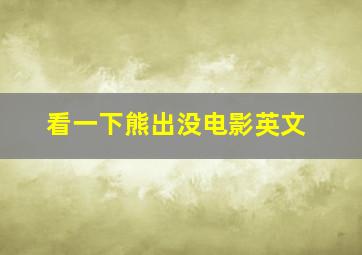 看一下熊出没电影英文